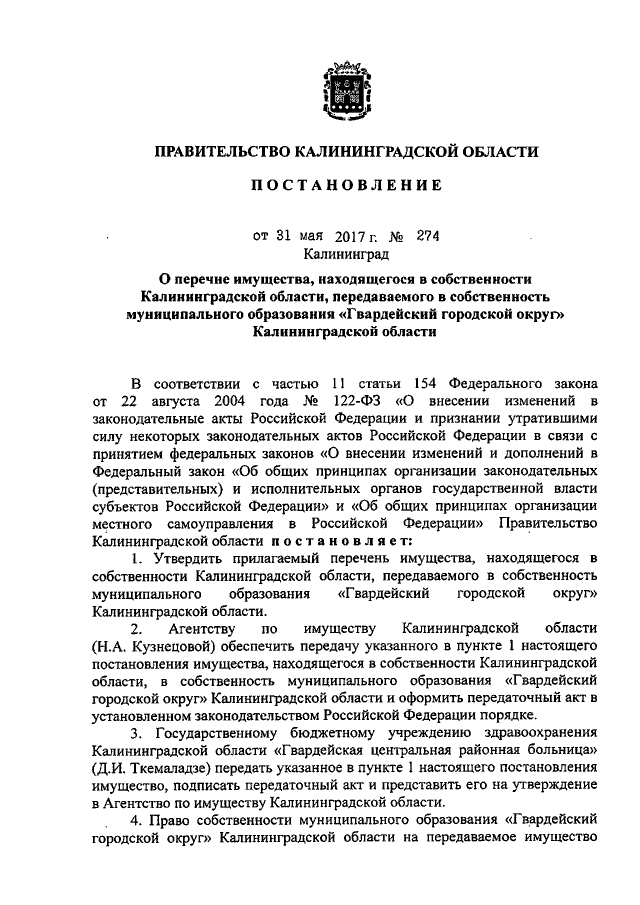 ПРАВИТЕЛЬСТВО КАЛИНИНГРАДСКОЙ ОБЛАСТИ

ПОСТАНОВЛЕНИЕ

от 31 мая 2017 г. № 274
Калининград

О перечне имущества, находящегося в собственности Калининградской области, передаваемого в собственность муниципального образования «Гвардейский городской округ» Калининградской области

В соответствии с частью 11 статьи 154 Федерального закона от 22 августа 2004 года № 122-ФЗ «О внесении изменений в законодательные акты Российской Федерации и признании утратившими силу некоторых законодательных актов Российской Федерации в связи с принятием федеральных законов «О внесении изменений и дополнений в Федеральный закон «Об общих принципах организации законодательных (представительных) и исполнительных органов государственной власти субъектов Российской Федерации» и «Об общих принципах организации местного самоуправления в Российской Федерации» Правительство Калининградской области постановляет:

1. Утвердить прилагаемый перечень имущества, находящегося в собственности Калининградской области, передаваемого в собственность муниципального образования «Гвардейский городской округ» Калининградской области.

2. Агентству по имуществу Калининградской области (Н.А. Кузнецовой) обеспечить передачу указанного в пункте 1 настоящего постановления имущества, находящегося в собственности Калининградской области, в собственность муниципального образования «Гвардейский городской округ» Калининградской области и оформить передаточный акт в установленном законодательством Российской Федерации порядке.

3. Государственному бюджетному учреждению здравоохранения Калининградской области «Гвардейская центральная районная больница» (Д.И. Ткемаладзе) передать указанное в пункте 1 настоящего постановления имущество, подписать передаточный акт и представить его на утверждение в Агентство по имуществу Калининградской области.

4. Право собственности муниципального образования «Гвардейский городской округ» Калининградской области на передаваемое имущество